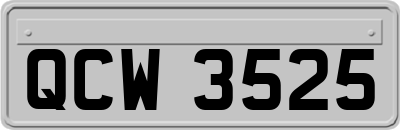 QCW 3525